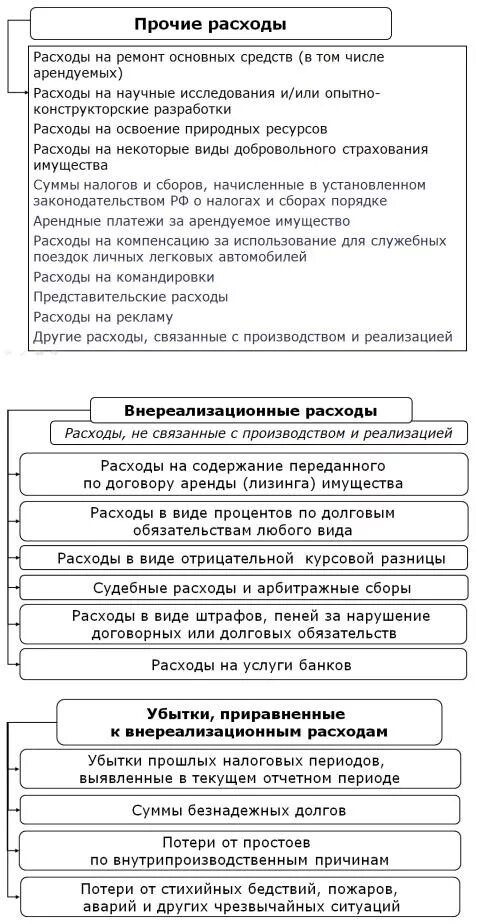 Прочие расходы

Расходы на ремонт основных средств (в том числе арендуемых)

Расходы на научные исследования и/или опытно-конструкторские разработки

Расходы на освоение природных ресурсов

Расходы на некоторые виды добровольного страхования имущества

Суммы налогов и сборов, начисленные в установленном законодательством РФ о налогах и сборах порядке

Арендные платежи за арендуемое имущество

Расходы на компенсацию за использование для служебных поездок личных легковых автомобилей

Расходы на командировки

Представительские расходы

Расходы на рекламу

Другие расходы, связанные с производством и реализацией

Внереализационные расходы

Расходы, не связанные с производством и реализацией

Расходы на содержание переданного по договору аренды (лизинга) имущества

Расходы в виде процентов по долговым обязательствам любого вида

Расходы в виде отрицательной курсовой разницы

Судебные расходы и арбитражные сборы

Расходы в виде штрафов, пеней за нарушение договорных или долговых обязательств

Расходы на услуги банков

Убытки, приравненные к внереализационным расходам

Убытки прошлых налоговых периодов, выявленные в текущем отчетном периоде

Суммы безнадежных долгов

Потери от простоев по внутрипроизводственным причинам

Потери от стихийных бедствий, пожаров, аварий и других чрезвычайных ситуаций